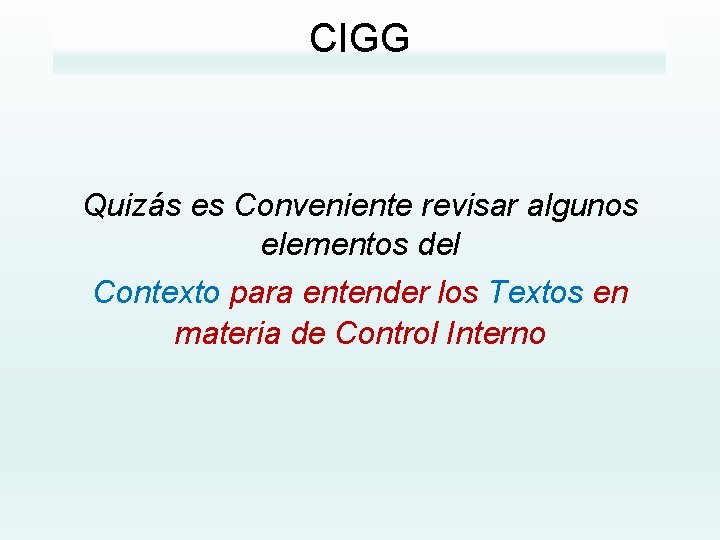 CIGG

Quizás es Conveniente revisar algunos elementos del

Contexto para entender los Textos en materia de Control Interno